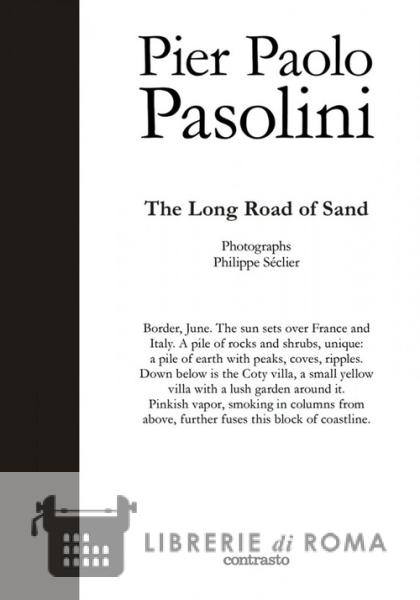 Pier Paolo Pasolini

The Long Road of Sand

Photographs
Philippe Séclier

Border, June. The sun sets over France and Italy. A pile of rocks and shrubs, unique: a pile of earth with peaks, coves, ripples. Down below is the Coty villa, a small yellow villa with a lush garden around it. Pinkish vapor, smoking in columns from above, further fuses this block of coastline.

LIBRERIE di ROMA
contrasto